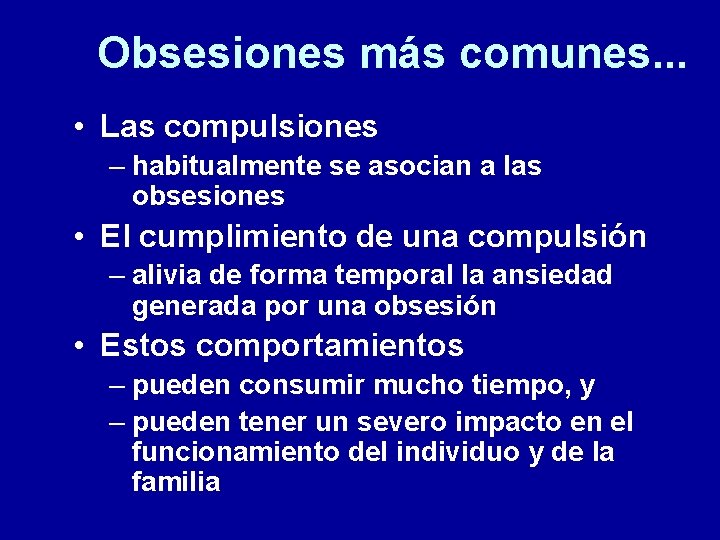 Obsesiones más comunes...

• Las compulsiones
– habitualmente se asocian a las obsesiones
• El cumplimiento de una compulsión
– alivia de forma temporal la ansiedad generada por una obsesión
• Estos comportamientos
– pueden consumir mucho tiempo, y
– pueden tener un severo impacto en el funcionamiento del individuo y de la familia